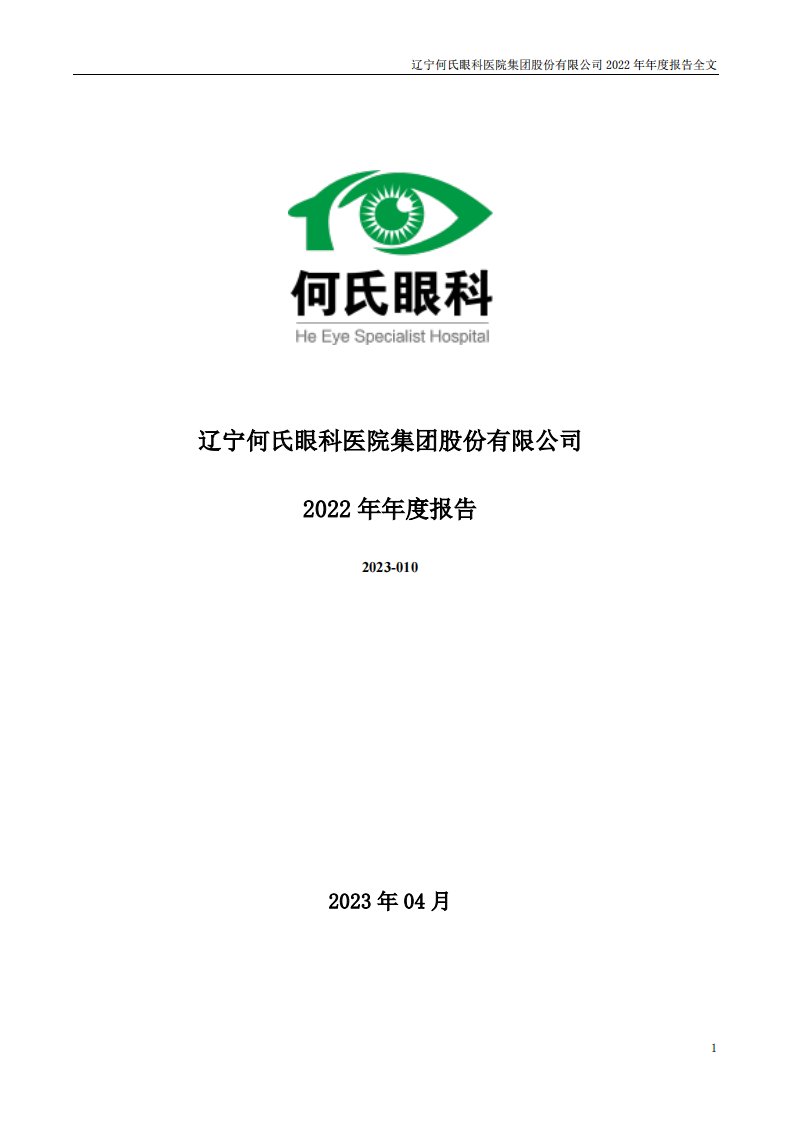 辽宁何氏眼科医院集团股份有限公司 2022 年年度报告全文

何氏眼科

He Eye Specialist Hospital

辽宁何氏眼科医院集团股份有限公司

2022 年年度报告

2023-010

2023 年 04 月

1